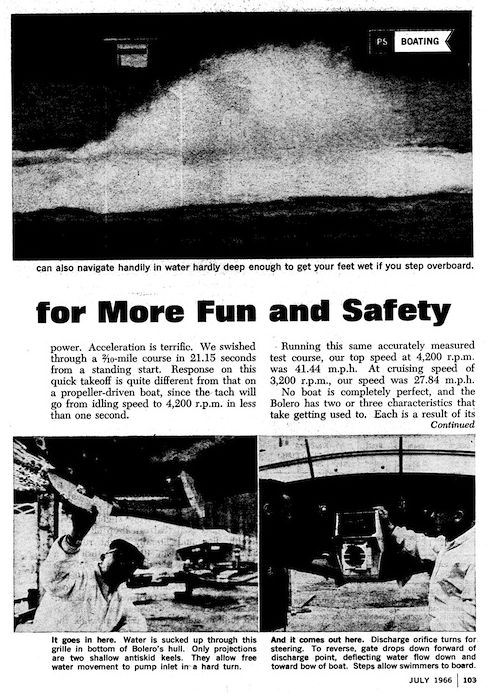 PS BOATING

can also navigate handily in water hardly deep enough to get your feet wet if you step overboard.

for More Fun and Safety

power. Acceleration is terrific. We swished through a $\frac{2}{10}$-mile course in 21.15 seconds from a standing start. Response on this quick takeoff is quite different from that on a propeller-driven boat, since the tach will go from idling speed to 4,200 r.p.m. in less than one second.

Running this same accurately measured test course, our top speed at 4,200 r.p.m. was 41.44 m.p.h. At cruising speed of 3,200 r.p.m., our speed was 27.84 m.p.h.

No boat is completely perfect, and the Bolero has two or three characteristics that take getting used to. Each is a result of its Continued

It goes in here. Water is sucked up through this grille in bottom of Bolero's hull. Only projections are two shallow antiskid keels. They allow free water movement to pump inlet in a hard turn.

And it comes out here. Discharge orifice turns for steering. To reverse, gate drops down forward of discharge point, deflecting water flow down and toward bow of boat. Steps allow swimmers to board.

JULY 1966 | 103